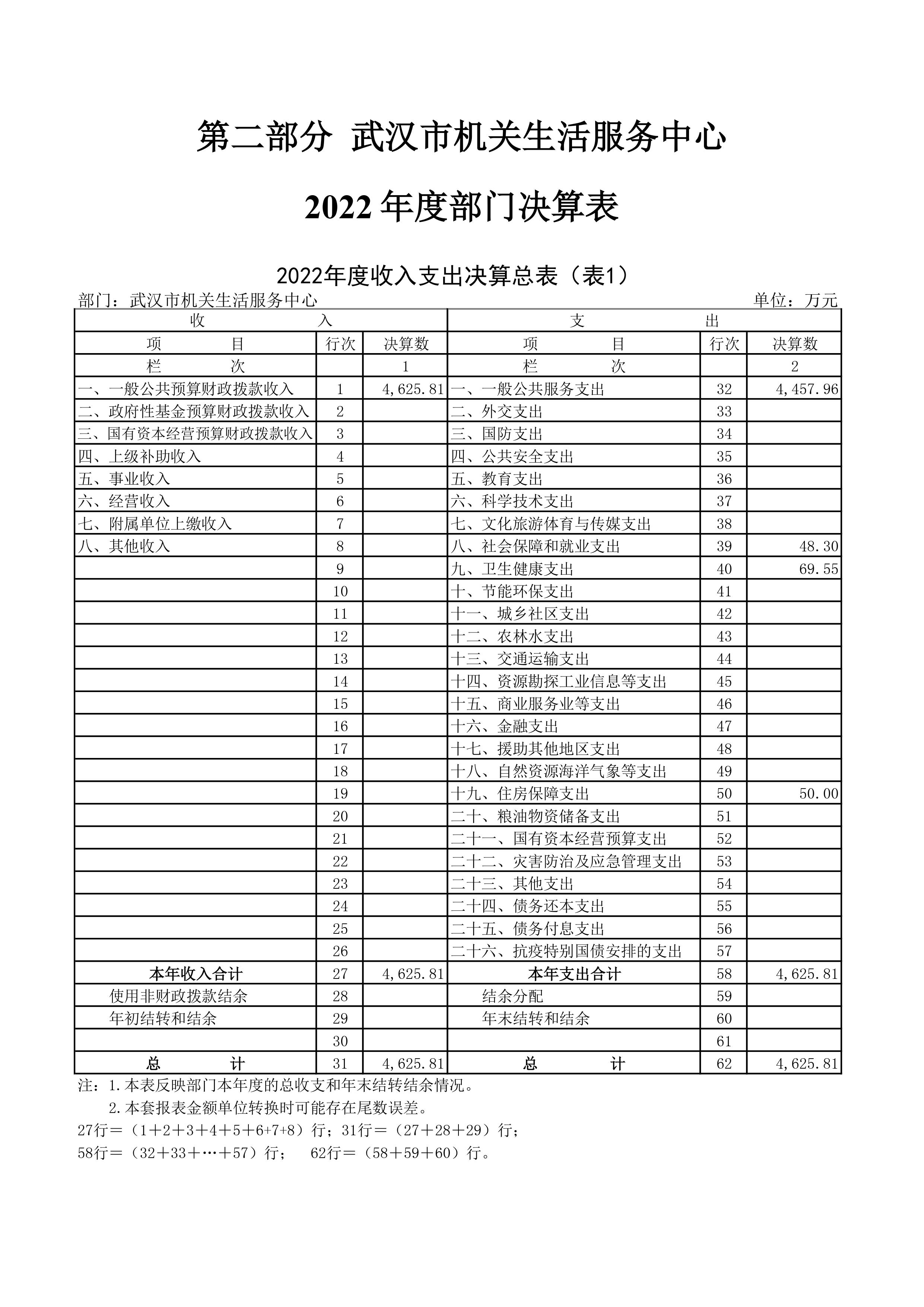 第二部分 武汉市机关生活服务中心

2022 年度部门决算表

2022年度收入支出决算总表（表1）

部门：武汉市机关生活服务中心　　　　单位：万元

| 收　　入 | | | 支　　出 | | |
|---|---|---|---|---|---|
| 项　　目 | 行次 | 决算数 | 项　　目 | 行次 | 决算数 |
| 栏　　次 | | 1 | 栏　　次 | | 2 |
| 一、一般公共预算财政拨款收入 | 1 | 4,625.81 | 一、一般公共服务支出 | 32 | 4,457.96 |
| 二、政府性基金预算财政拨款收入 | 2 | | 二、外交支出 | 33 | |
| 三、国有资本经营预算财政拨款收入 | 3 | | 三、国防支出 | 34 | |
| 四、上级补助收入 | 4 | | 四、公共安全支出 | 35 | |
| 五、事业收入 | 5 | | 五、教育支出 | 36 | |
| 六、经营收入 | 6 | | 六、科学技术支出 | 37 | |
| 七、附属单位上缴收入 | 7 | | 七、文化旅游体育与传媒支出 | 38 | |
| 八、其他收入 | 8 | | 八、社会保障和就业支出 | 39 | 48.30 |
| | 9 | | 九、卫生健康支出 | 40 | 69.55 |
| | 10 | | 十、节能环保支出 | 41 | |
| | 11 | | 十一、城乡社区支出 | 42 | |
| | 12 | | 十二、农林水支出 | 43 | |
| | 13 | | 十三、交通运输支出 | 44 | |
| | 14 | | 十四、资源勘探工业信息等支出 | 45 | |
| | 15 | | 十五、商业服务业等支出 | 46 | |
| | 16 | | 十六、金融支出 | 47 | |
| | 17 | | 十七、援助其他地区支出 | 48 | |
| | 18 | | 十八、自然资源海洋气象等支出 | 49 | |
| | 19 | | 十九、住房保障支出 | 50 | 50.00 |
| | 20 | | 二十、粮油物资储备支出 | 51 | |
| | 21 | | 二十一、国有资本经营预算支出 | 52 | |
| | 22 | | 二十二、灾害防治及应急管理支出 | 53 | |
| | 23 | | 二十三、其他支出 | 54 | |
| | 24 | | 二十四、债务还本支出 | 55 | |
| | 25 | | 二十五、债务付息支出 | 56 | |
| | 26 | | 二十六、抗疫特别国债安排的支出 | 57 | |
| 本年收入合计 | 27 | 4,625.81 | 本年支出合计 | 58 | 4,625.81 |
| 使用非财政拨款结余 | 28 | | 结余分配 | 59 | |
| 年初结转和结余 | 29 | | 年末结转和结余 | 60 | |
| | 30 | | | 61 | |
| 总　　计 | 31 | 4,625.81 | 总　　计 | 62 | 4,625.81 |

注：1.本表反映部门本年度的总收支和年末结转结余情况。
2.本套报表金额单位转换时可能存在尾数误差。
27行＝（1＋2＋3＋4＋5＋6+7+8）行；31行＝（27＋28＋29）行；
58行＝（32＋33＋…＋57）行；　62行＝（58＋59＋60）行。